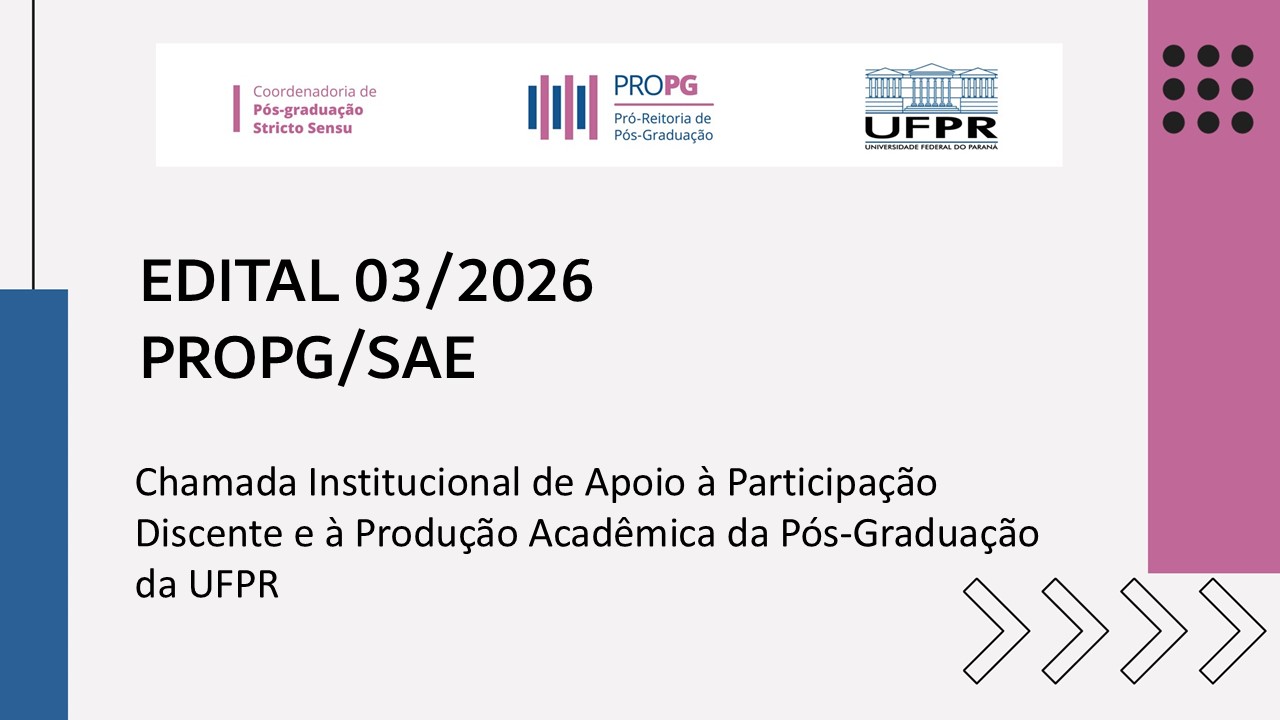 Coordenadoria de
Pós-graduação
Stricto Sensu

PROPG
Pró-Reitoria de
Pós-Graduação

UFPR
UNIVERSIDADE FEDERAL DO PARANÁ

EDITAL 03/2026
PROPG/SAE

Chamada Institucional de Apoio à Participação Discente e à Produção Acadêmica da Pós-Graduação da UFPR